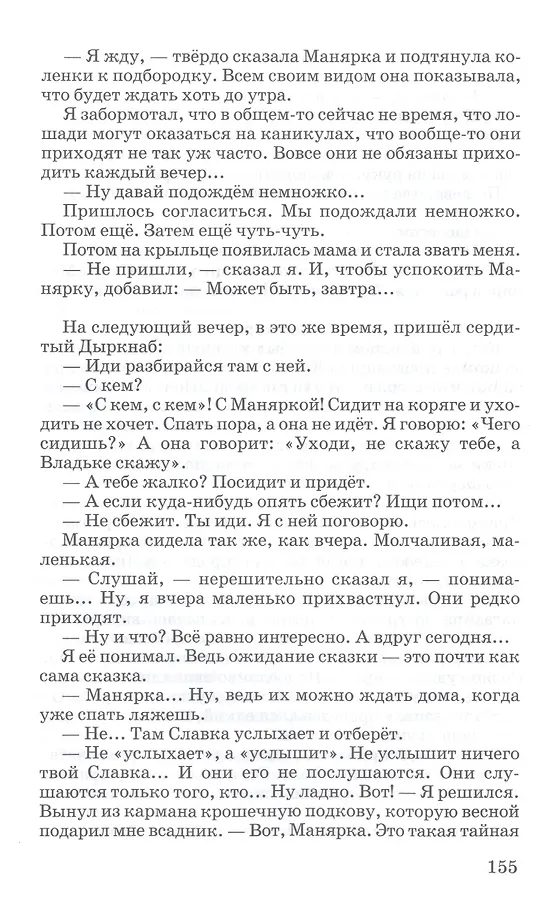 — Я жду, — твёрдо сказала Манярка и подтянула коленки к подбородку. Всем своим видом она показывала, что будет ждать хоть до утра.

Я забормотал, что в общем-то сейчас не время, что лошади могут оказаться на каникулах, что вообще-то они приходят не так уж часто. Вовсе они не обязаны приходить каждый вечер...

— Ну давай подождём немножко...

Пришлось согласиться. Мы подождали немножко. Потом ещё. Затем ещё чуть-чуть.

Потом на крыльце появилась мама и стала звать меня.

— Не пришли, — сказал я. И, чтобы успокоить Манярку, добавил: — Может быть, завтра...

На следующий вечер, в это же время, пришёл сердитый Дыркнаб:

— Иди разбирайся там с ней.

— С кем?

— «С кем, с кем»! С Маняркой! Сидит на коряге и уходить не хочет. Спать пора, а она не идёт. Я говорю: «Чего сидишь?» А она говорит: «Уходи, не скажу тебе, а Владьке скажу».

— А тебе жалко? Посидит и придёт.

— А если куда-нибудь опять сбежит? Ищи потом...

— Не сбежит. Ты иди. Я с ней поговорю.

Манярка сидела так же, как вчера. Молчаливая, маленькая.

— Слушай, — нерешительно сказал я, — понимаешь... Ну, я вчера маленько прихвастнул. Они редко приходят.

— Ну и что? Всё равно интересно. А вдруг сегодня...

Я её понимал. Ведь ожидание сказки — это почти как сама сказка.

— Манярка... Ну, ведь их можно ждать дома, когда уже спать ляжешь.

— Не... Там Славка услыхает и отберёт.

— Не «услыхает», а «услышит». Не услышит ничего твой Славка... И они его не послушаются. Они слушаются только того, кто... Ну ладно. Вот! — Я решился. Вынул из кармана крошечную подкову, которую весной подарил мне всадник. — Вот, Манярка. Это такая тайная

155